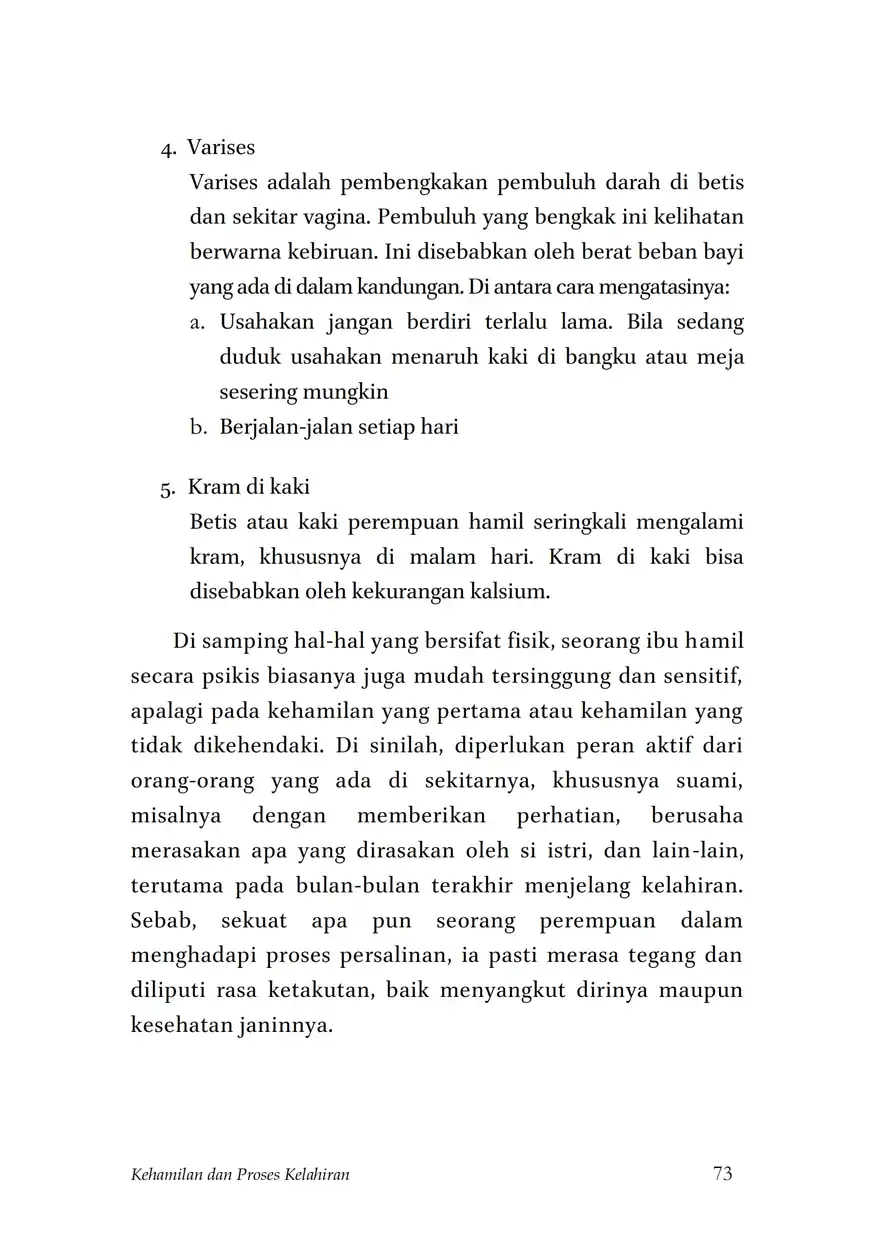 4. Varises

Varises adalah pembengkakan pembuluh darah di betis dan sekitar vagina. Pembuluh yang bengkak ini kelihatan berwarna kebiruan. Ini disebabkan oleh berat beban bayi yang ada di dalam kandungan. Di antara cara mengatasinya:

a. Usahakan jangan berdiri terlalu lama. Bila sedang duduk usahakan menaruh kaki di bangku atau meja sesering mungkin
b. Berjalan-jalan setiap hari

5. Kram di kaki

Betis atau kaki perempuan hamil seringkali mengalami kram, khususnya di malam hari. Kram di kaki bisa disebabkan oleh kekurangan kalsium.

Di samping hal-hal yang bersifat fisik, seorang ibu hamil secara psikis biasanya juga mudah tersinggung dan sensitif, apalagi pada kehamilan yang pertama atau kehamilan yang tidak dikehendaki. Di sinilah, diperlukan peran aktif dari orang-orang yang ada di sekitarnya, khususnya suami, misalnya dengan memberikan perhatian, berusaha merasakan apa yang dirasakan oleh si istri, dan lain-lain, terutama pada bulan-bulan terakhir menjelang kelahiran. Sebab, sekuat apa pun seorang perempuan dalam menghadapi proses persalinan, ia pasti merasa tegang dan diliputi rasa ketakutan, baik menyangkut dirinya maupun kesehatan janinnya.

Kehamilan dan Proses Kelahiran 73